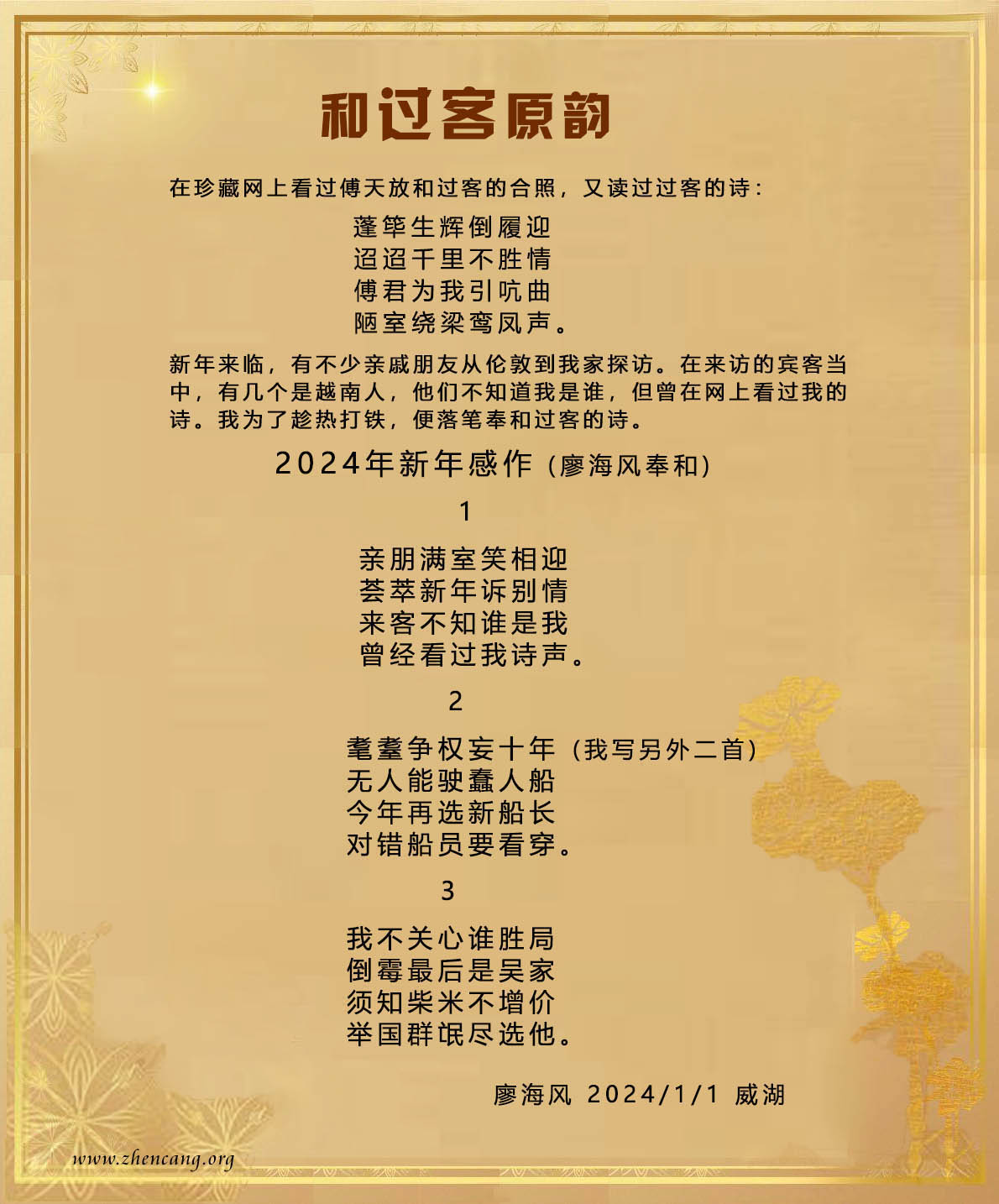 和过客原韵

在珍藏网上看过傅天放和过客的合照，又读过过客的诗：

蓬筚生辉倒履迎
迢迢千里不胜情
傅君为我引吭曲
陋室绕梁鸾凤声。

新年来临，有不少亲戚朋友从伦敦到我家探访。在来访的宾客当中，有几个是越南人，他们不知道我是谁，但曾在网上看过我的诗。我为了趁热打铁，便落笔奉和过客的诗。

2024年新年感作（廖海风奉和）

1

亲朋满室笑相迎
荟萃新年诉别情
来客不知谁是我
曾经看过我诗声。

2

耄耋争权妄十年（我写另外二首）
无人能驶蠢人船
今年再选新船长
对错船员要看穿。

3

我不关心谁胜局
倒霉最后是吴家
须知柴米不增价
举国群氓尽选他。

廖海风 2024/1/1 威湖

www.zhencang.org